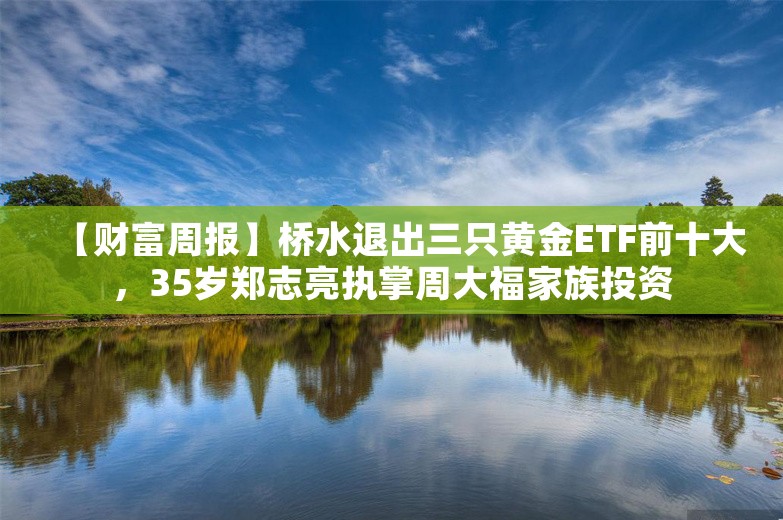 【财富周报】桥水退出三只黄金ETF前十大，35岁郑志亮执掌周大福家族投资